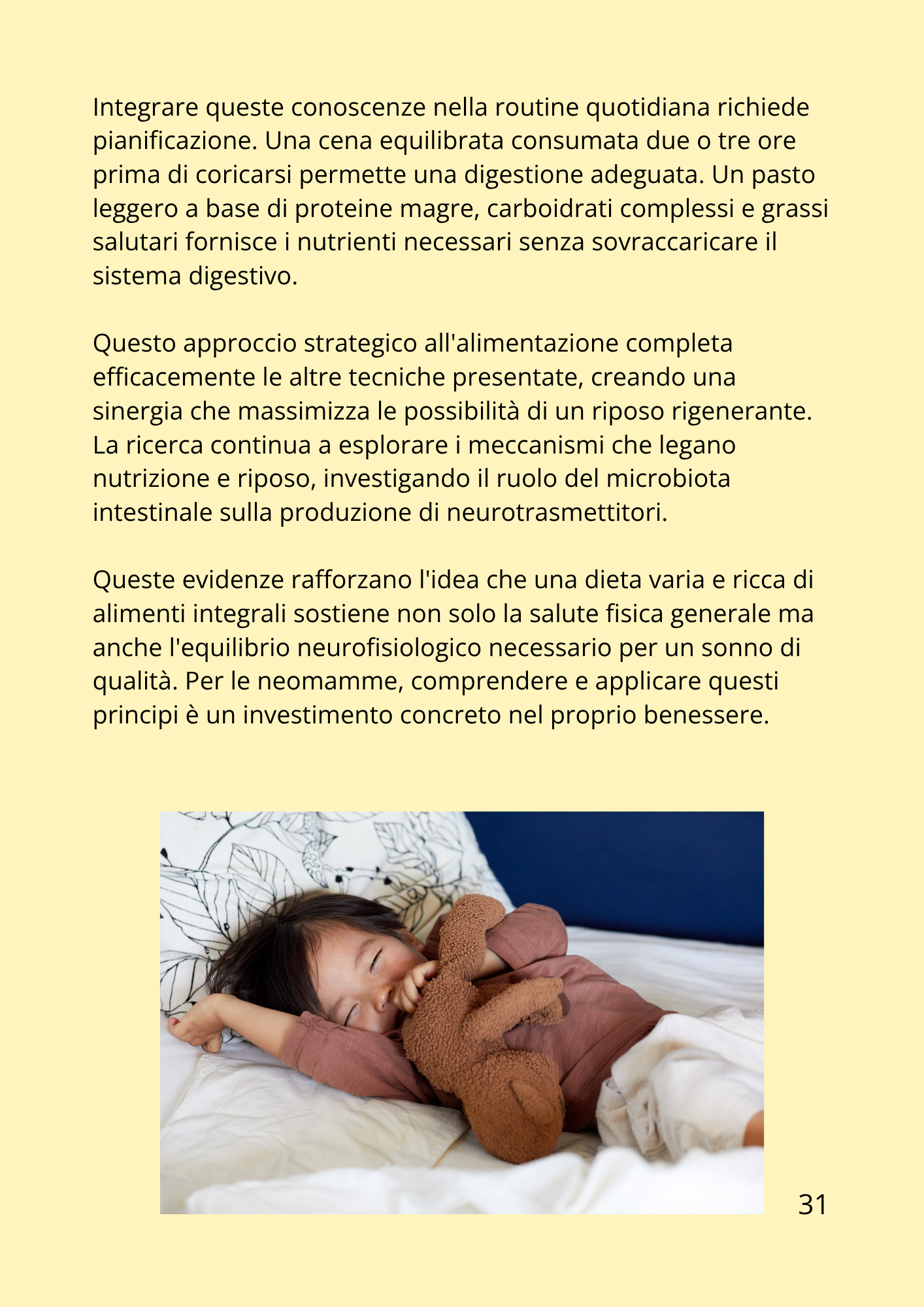 Integrare queste conoscenze nella routine quotidiana richiede pianificazione. Una cena equilibrata consumata due o tre ore prima di coricarsi permette una digestione adeguata. Un pasto leggero a base di proteine magre, carboidrati complessi e grassi salutari fornisce i nutrienti necessari senza sovraccaricare il sistema digestivo.

Questo approccio strategico all'alimentazione completa efficacemente le altre tecniche presentate, creando una sinergia che massimizza le possibilità di un riposo rigenerante. La ricerca continua a esplorare i meccanismi che legano nutrizione e riposo, investigando il ruolo del microbiota intestinale sulla produzione di neurotrasmettitori.

Queste evidenze rafforzano l'idea che una dieta varia e ricca di alimenti integrali sostiene non solo la salute fisica generale ma anche l'equilibrio neurofisiologico necessario per un sonno di qualità. Per le neomamme, comprendere e applicare questi principi è un investimento concreto nel proprio benessere.

31